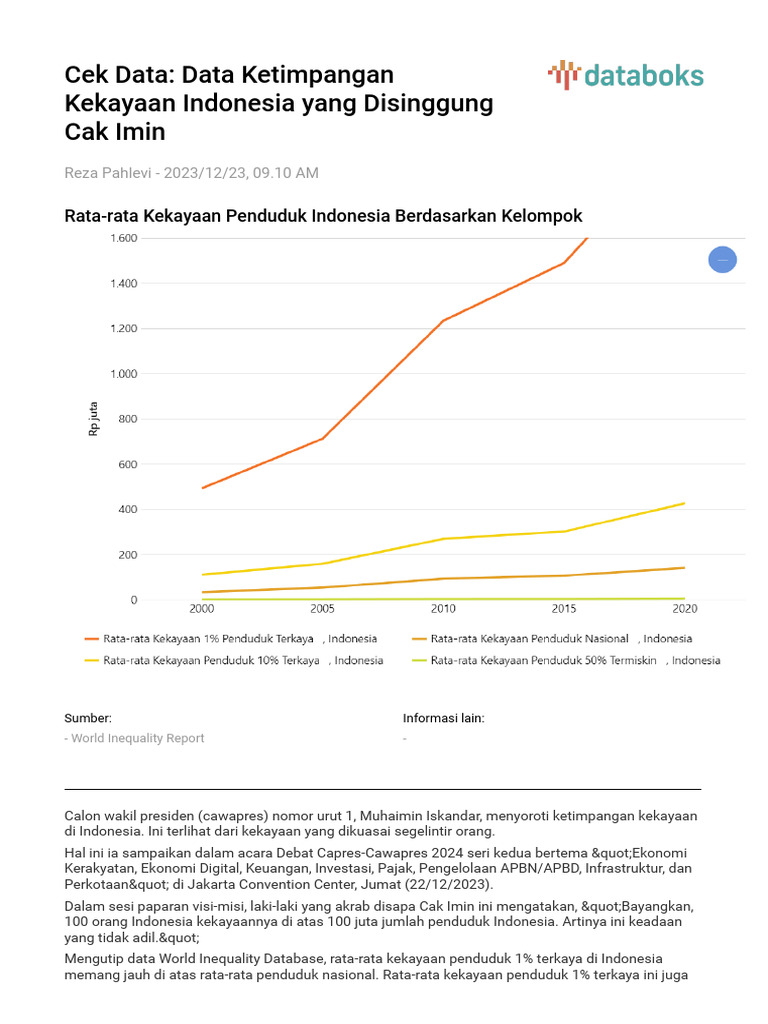 Cek Data: Data Ketimpangan Kekayaan Indonesia yang Disinggung Cak Imin

databoks

Reza Pahlevi - 2023/12/23, 09.10 AM

Rata-rata Kekayaan Penduduk Indonesia Berdasarkan Kelompok

1.600
1.400
1.200
1.000
800
600
400
200
0

Rp juta

2000 2005 2010 2015 2020

Rata-rata Kekayaan 1% Penduduk Terkaya , Indonesia
Rata-rata Kekayaan Penduduk Nasional , Indonesia
Rata-rata Kekayaan Penduduk 10% Terkaya , Indonesia
Rata-rata Kekayaan Penduduk 50% Termiskin , Indonesia

Sumber:
- World Inequality Report

Informasi lain:
-

Calon wakil presiden (cawapres) nomor urut 1, Muhaimin Iskandar, menyoroti ketimpangan kekayaan di Indonesia. Ini terlihat dari kekayaan yang dikuasai segelintir orang.

Hal ini ia sampaikan dalam acara Debat Capres-Cawapres 2024 seri kedua bertema &quot;Ekonomi Kerakyatan, Ekonomi Digital, Keuangan, Investasi, Pajak, Pengelolaan APBN/APBD, Infrastruktur, dan Perkotaan&quot; di Jakarta Convention Center, Jumat (22/12/2023).

Dalam sesi paparan visi-misi, laki-laki yang akrab disapa Cak Imin ini mengatakan, &quot;Bayangkan, 100 orang Indonesia kekayaannya di atas 100 juta jumlah penduduk Indonesia. Artinya ini keadaan yang tidak adil.&quot;

Mengutip data World Inequality Database, rata-rata kekayaan penduduk 1% terkaya di Indonesia memang jauh di atas rata-rata penduduk nasional. Rata-rata kekayaan penduduk 1% terkaya ini juga